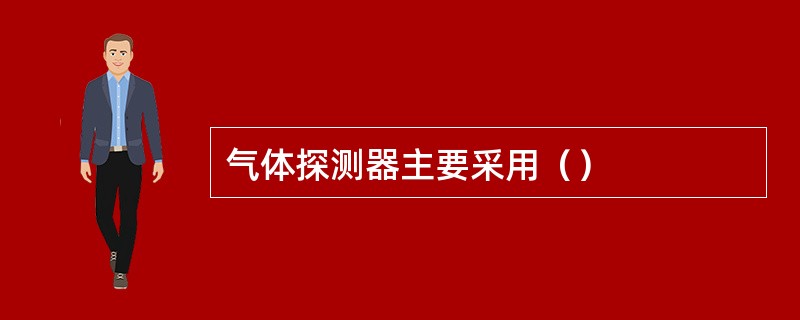 气体探测器主要采用（）